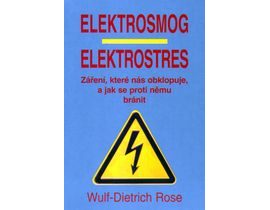 ELEKTROSMOG

ELEKTROSTRES

Záření, které nás obklopuje, a jak se proti němu bránit

Wulf-Dietrich Rose